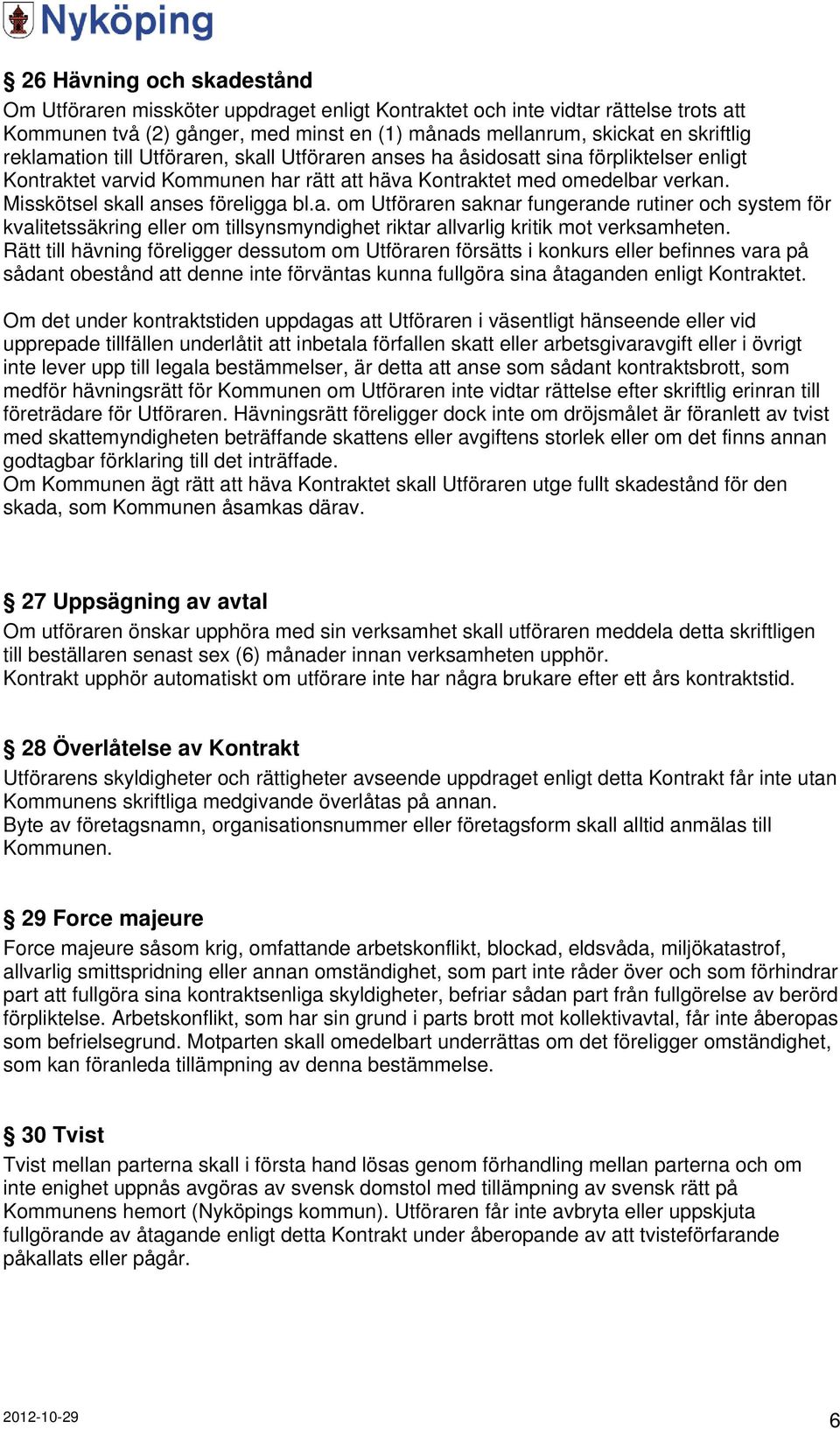 Nyköping

§ 26 Hävning och skadestånd
Om Utföraren missköter uppdraget enligt Kontraktet och inte vidtar rättelse trots att Kommunen två (2) gånger, med minst en (1) månads mellanrum, skickat en skriftlig reklamation till Utföraren, skall Utföraren anses ha åsidosatt sina förpliktelser enligt Kontraktet varvid Kommunen har rätt att häva Kontraktet med omedelbar verkan. Misskötsel skall anses föreligga bl.a. om Utföraren saknar fungerande rutiner och system för kvalitetssäkring eller om tillsynsmyndighet riktar allvarlig kritik mot verksamheten. Rätt till hävning föreligger dessutom om Utföraren försätts i konkurs eller befinnes vara på sådant obestånd att denne inte förväntas kunna fullgöra sina åtaganden enligt Kontraktet.

Om det under kontraktstiden uppdagas att Utföraren i väsentligt hänseende eller vid upprepade tillfällen underlåtit att inbetala förfallen skatt eller arbetsgivaravgift eller i övrigt inte lever upp till legala bestämmelser, är detta att anse som sådant kontraktsbrott, som medför hävningsrätt för Kommunen om Utföraren inte vidtar rättelse efter skriftlig erinran till företrädare för Utföraren. Hävningsrätt föreligger dock inte om dröjsmålet är föranlett av tvist med skattemyndigheten beträffande skattens eller avgiftens storlek eller om det finns annan godtagbar förklaring till det inträffade.
Om Kommunen ägt rätt att häva Kontraktet skall Utföraren utge fullt skadestånd för den skada, som Kommunen åsamkas därav.

§ 27 Uppsägning av avtal
Om utföraren önskar upphöra med sin verksamhet skall utföraren meddela detta skriftligen till beställaren senast sex (6) månader innan verksamheten upphör.
Kontrakt upphör automatiskt om utförare inte har några brukare efter ett års kontraktstid.

§ 28 Överlåtelse av Kontrakt
Utförarens skyldigheter och rättigheter avseende uppdraget enligt detta Kontrakt får inte utan Kommunens skriftliga medgivande överlåtas på annan.
Byte av företagsnamn, organisationsnummer eller företagsform skall alltid anmälas till Kommunen.

§ 29 Force majeure
Force majeure såsom krig, omfattande arbetskonflikt, blockad, eldsvåda, miljökatastrof, allvarlig smittspridning eller annan omständighet, som part inte råder över och som förhindrar part att fullgöra sina kontraktsenliga skyldigheter, befriar sådan part från fullgörelse av berörd förpliktelse. Arbetskonflikt, som har sin grund i parts brott mot kollektivavtal, får inte åberopas som befrielsegrund. Motparten skall omedelbart underrättas om det föreligger omständighet, som kan föranleda tillämpning av denna bestämmelse.

§ 30 Tvist
Tvist mellan parterna skall i första hand lösas genom förhandling mellan parterna och om inte enighet uppnås avgöras av svensk domstol med tillämpning av svensk rätt på Kommunens hemort (Nyköpings kommun). Utföraren får inte avbryta eller uppskjuta fullgörande av åtagande enligt detta Kontrakt under åberopande av att tvisteförfarande påkallats eller pågår.

2012-10-29
6